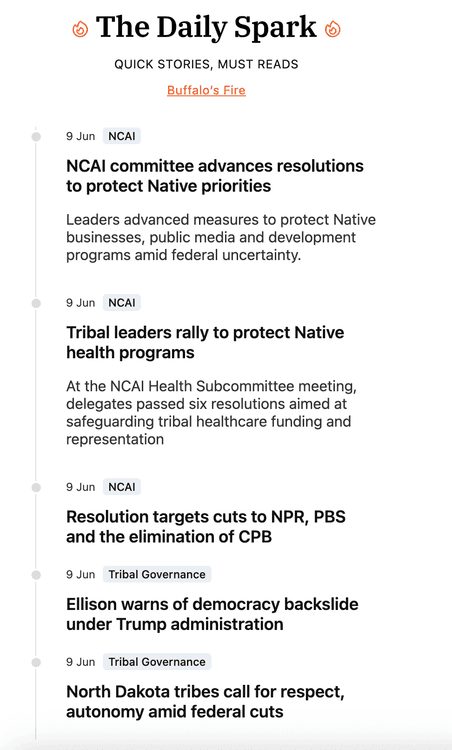 The Daily Spark

QUICK STORIES, MUST READS

Buffalo's Fire

9 Jun NCAI

NCAI committee advances resolutions to protect Native priorities

Leaders advanced measures to protect Native businesses, public media and development programs amid federal uncertainty.

9 Jun NCAI

Tribal leaders rally to protect Native health programs

At the NCAI Health Subcommittee meeting, delegates passed six resolutions aimed at safeguarding tribal healthcare funding and representation

9 Jun NCAI

Resolution targets cuts to NPR, PBS and the elimination of CPB

9 Jun Tribal Governance

Ellison warns of democracy backslide under Trump administration

9 Jun Tribal Governance

North Dakota tribes call for respect, autonomy amid federal cuts